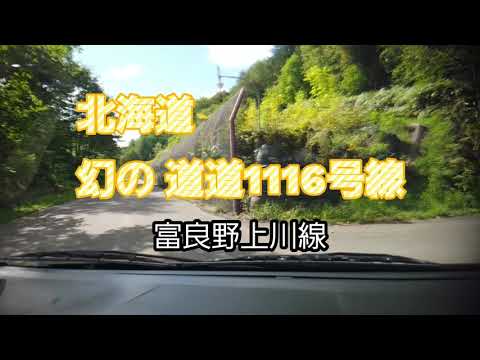 北海道

幻の 道道1116号線

富良野上川線